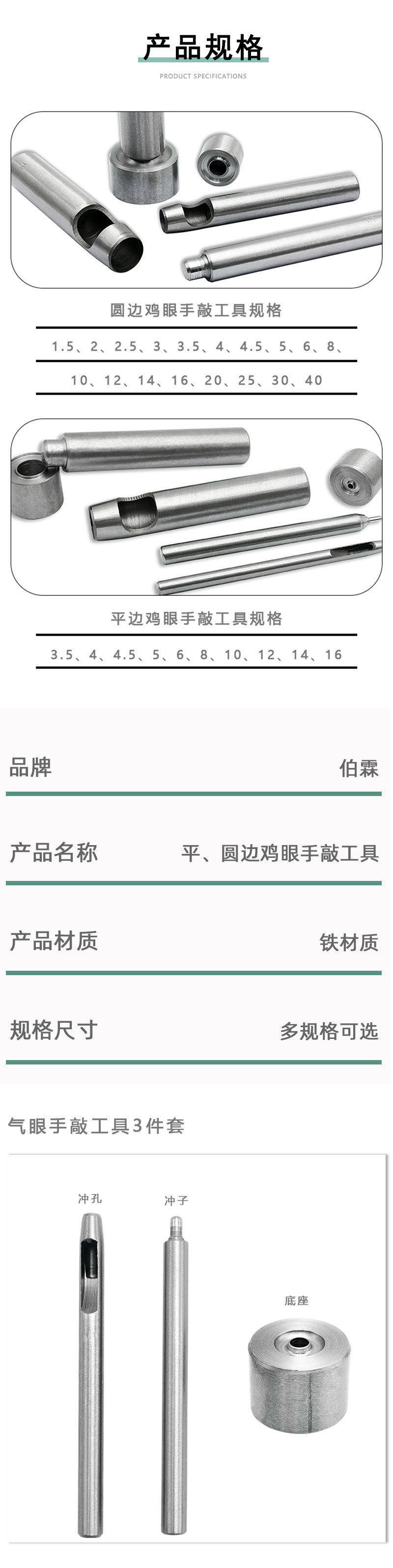 产品规格

PRODUCT SPECIFICATIONS

圆边鸡眼手敲工具规格

1.5、2、2.5、3、3.5、4、4.5、5、6、8、

10、12、14、16、20、25、30、40

平边鸡眼手敲工具规格

3.5、4、4.5、5、6、8、10、12、14、16

品牌 伯霖

产品名称 平、圆边鸡眼手敲工具

产品材质 铁材质

规格尺寸 多规格可选

气眼手敲工具3件套

冲孔

冲子

底座